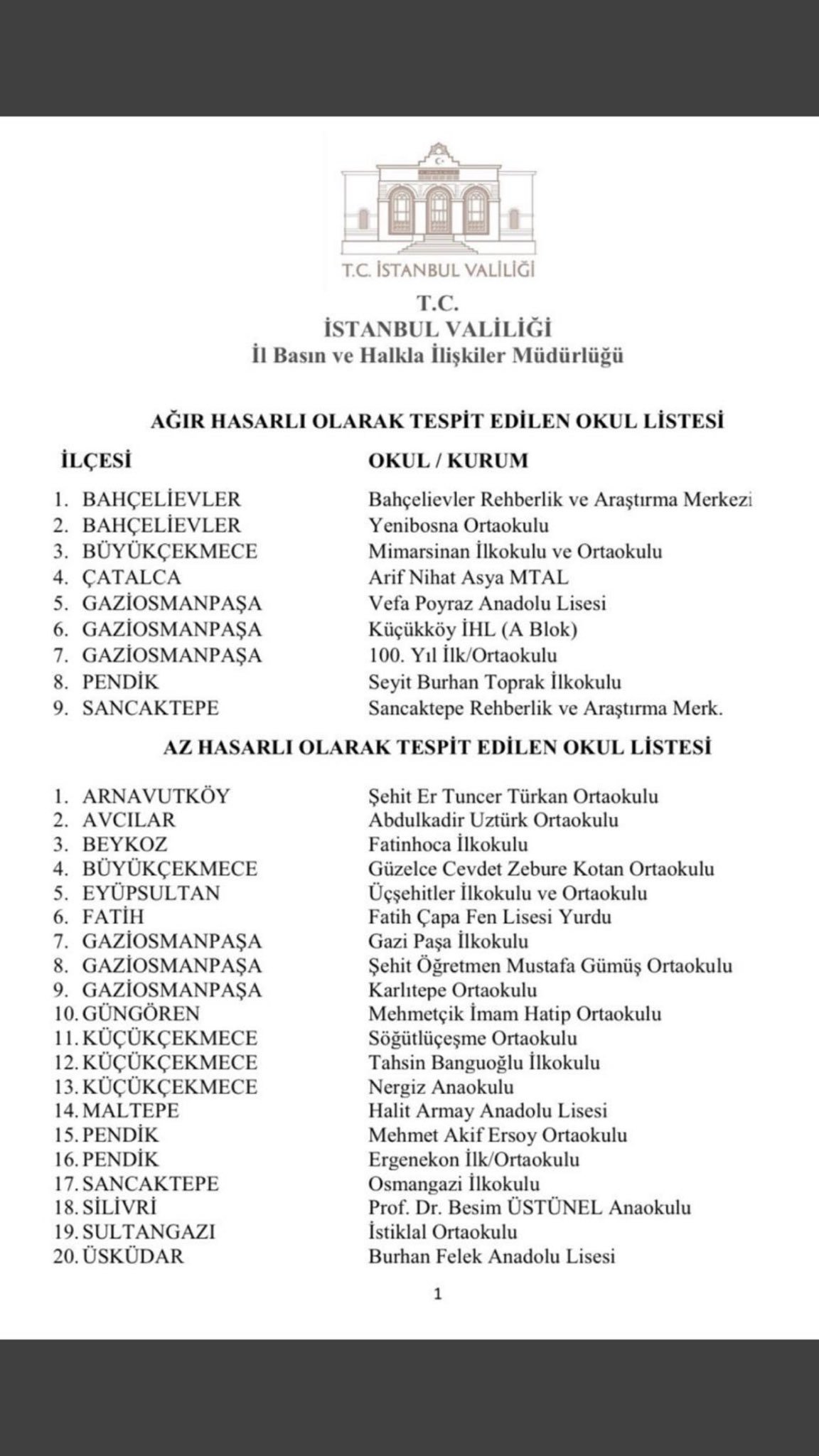 T.C. İSTANBUL VALİLİĞİ

T.C.
İSTANBUL VALİLİĞİ
İl Basın ve Halkla İlişkiler Müdürlüğü

AĞIR HASARLI OLARAK TESPİT EDİLEN OKUL LİSTESİ

| İLÇESİ | OKUL / KURUM |
|---|---|
| 1. BAHÇELİEVLER | Bahçelievler Rehberlik ve Araştırma Merkezi |
| 2. BAHÇELİEVLER | Yenibosna Ortaokulu |
| 3. BÜYÜKÇEKMECE | Mimarsinan İlkokulu ve Ortaokulu |
| 4. ÇATALCA | Arif Nihat Asya MTAL |
| 5. GAZİOSMANPAŞA | Vefa Poyraz Anadolu Lisesi |
| 6. GAZİOSMANPAŞA | Küçükköy İHL (A Blok) |
| 7. GAZİOSMANPAŞA | 100. Yıl İlk/Ortaokulu |
| 8. PENDİK | Seyit Burhan Toprak İlkokulu |
| 9. SANCAKTEPE | Sancaktepe Rehberlik ve Araştırma Merk. |

AZ HASARLI OLARAK TESPİT EDİLEN OKUL LİSTESİ

| | |
|---|---|
| 1. ARNAVUTKÖY | Şehit Er Tuncer Türkan Ortaokulu |
| 2. AVCILAR | Abdulkadir Uztürk Ortaokulu |
| 3. BEYKOZ | Fatinhoca İlkokulu |
| 4. BÜYÜKÇEKMECE | Güzelce Cevdet Zebure Kotan Ortaokulu |
| 5. EYÜPSULTAN | Üçşehitler İlkokulu ve Ortaokulu |
| 6. FATİH | Fatih Çapa Fen Lisesi Yurdu |
| 7. GAZİOSMANPAŞA | Gazi Paşa İlkokulu |
| 8. GAZİOSMANPAŞA | Şehit Öğretmen Mustafa Gümüş Ortaokulu |
| 9. GAZİOSMANPAŞA | Karlıtepe Ortaokulu |
| 10. GÜNGÖREN | Mehmetçik İmam Hatip Ortaokulu |
| 11. KÜÇÜKÇEKMECE | Söğütlüçeşme Ortaokulu |
| 12. KÜÇÜKÇEKMECE | Tahsin Banguoğlu İlkokulu |
| 13. KÜÇÜKÇEKMECE | Nergiz Anaokulu |
| 14. MALTEPE | Halit Armay Anadolu Lisesi |
| 15. PENDİK | Mehmet Akif Ersoy Ortaokulu |
| 16. PENDİK | Ergenekon İlk/Ortaokulu |
| 17. SANCAKTEPE | Osmangazi İlkokulu |
| 18. SİLİVRİ | Prof. Dr. Besim ÜSTÜNEL Anaokulu |
| 19. SULTANGAZI | İstiklal Ortaokulu |
| 20. ÜSKÜDAR | Burhan Felek Anadolu Lisesi |

1